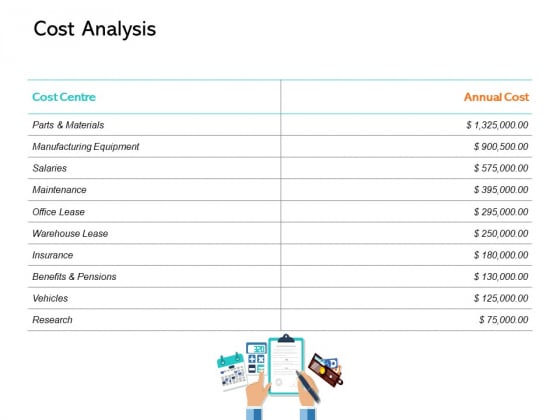 Cost Analysis

| Cost Centre | Annual Cost |
|---|---|
| Parts & Materials | \$ 1,325,000.00 |
| Manufacturing Equipment | \$ 900,500.00 |
| Salaries | \$ 575,000.00 |
| Maintenance | \$ 395,000.00 |
| Office Lease | \$ 295,000.00 |
| Warehouse Lease | \$ 250,000.00 |
| Insurance | \$ 180,000.00 |
| Benefits & Pensions | \$ 130,000.00 |
| Vehicles | \$ 125,000.00 |
| Research | \$ 75,000.00 |

320